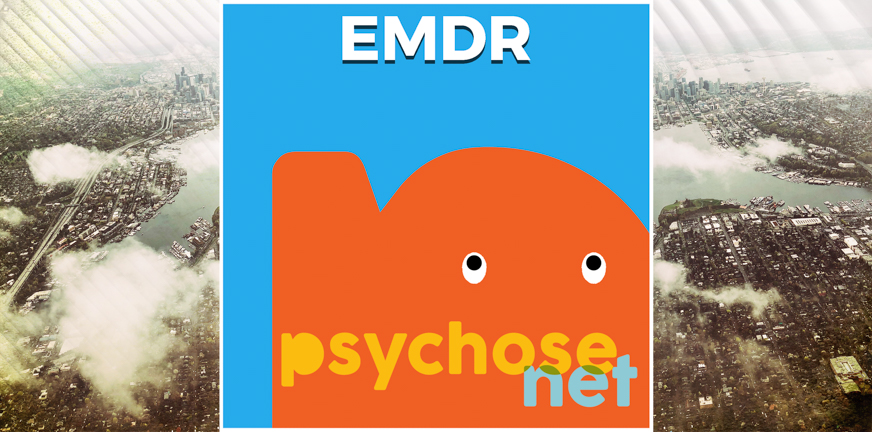 EMDR

psychose
net